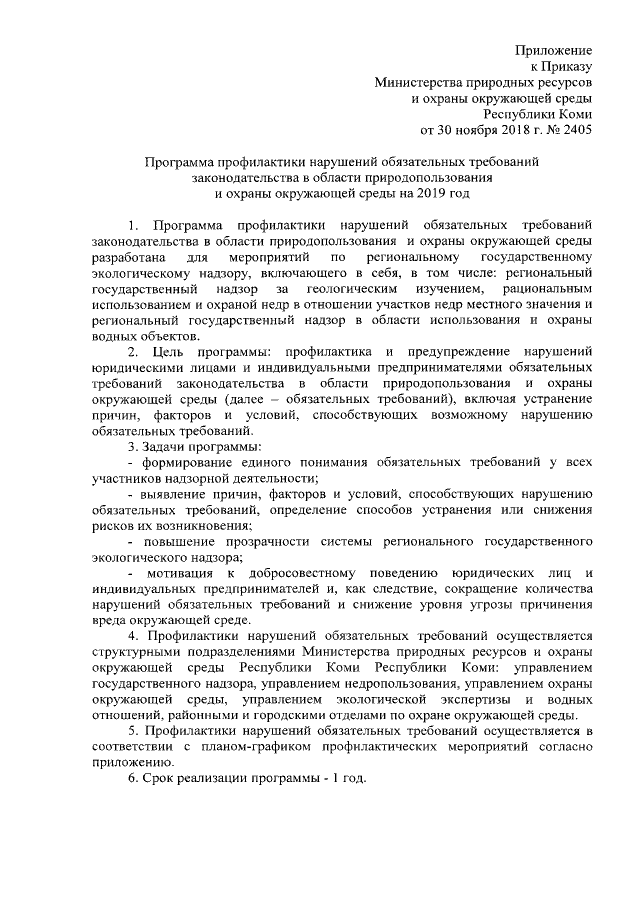 Приложение
к Приказу
Министерства природных ресурсов
и охраны окружающей среды
Республики Коми
от 30 ноября 2018 г. № 2405

Программа профилактики нарушений обязательных требований законодательства в области природопользования и охраны окружающей среды на 2019 год

1. Программа профилактики нарушений обязательных требований законодательства в области природопользования и охраны окружающей среды разработана для мероприятий по региональному государственному экологическому надзору, включающего в себя, в том числе: региональный государственный надзор за геологическим изучением, рациональным использованием и охраной недр в отношении участков недр местного значения и региональный государственный надзор в области использования и охраны водных объектов.

2. Цель программы: профилактика и предупреждение нарушений юридическими лицами и индивидуальными предпринимателями обязательных требований законодательства в области природопользования и охраны окружающей среды (далее – обязательных требований), включая устранение причин, факторов и условий, способствующих возможному нарушению обязательных требований.

3. Задачи программы:

- формирование единого понимания обязательных требований у всех участников надзорной деятельности;

- выявление причин, факторов и условий, способствующих нарушению обязательных требований, определение способов устранения или снижения рисков их возникновения;

- повышение прозрачности системы регионального государственного экологического надзора;

- мотивация к добросовестному поведению юридических лиц и индивидуальных предпринимателей и, как следствие, сокращение количества нарушений обязательных требований и снижение уровня угрозы причинения вреда окружающей среде.

4. Профилактики нарушений обязательных требований осуществляется структурными подразделениями Министерства природных ресурсов и охраны окружающей среды Республики Коми Республики Коми: управлением государственного надзора, управлением недропользования, управлением охраны окружающей среды, управлением экологической экспертизы и водных отношений, районными и городскими отделами по охране окружающей среды.

5. Профилактики нарушений обязательных требований осуществляется в соответствии с планом-графиком профилактических мероприятий согласно приложению.

6. Срок реализации программы - 1 год.